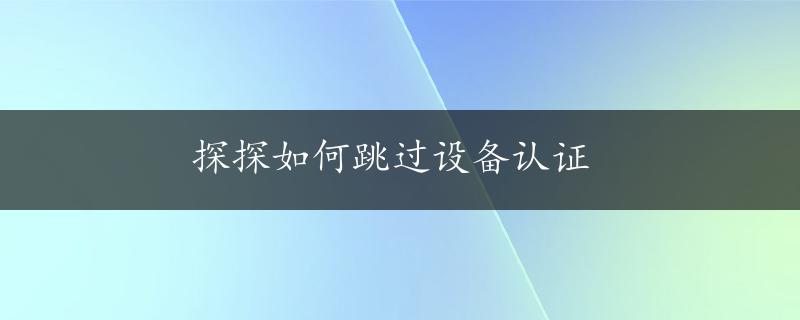 探探如何跳过设备认证